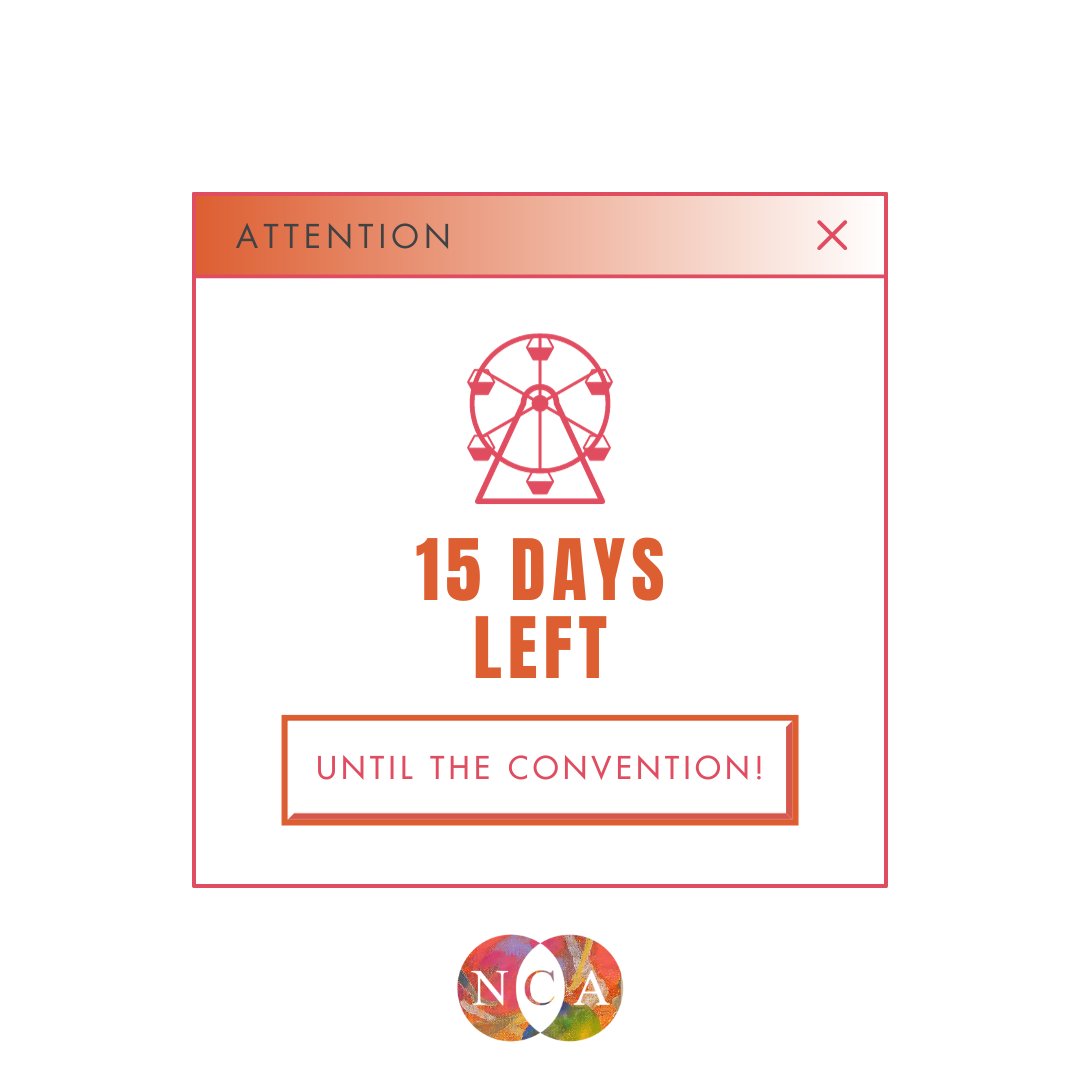 ATTENTION

15 DAYS LEFT

UNTIL THE CONVENTION!

NCA